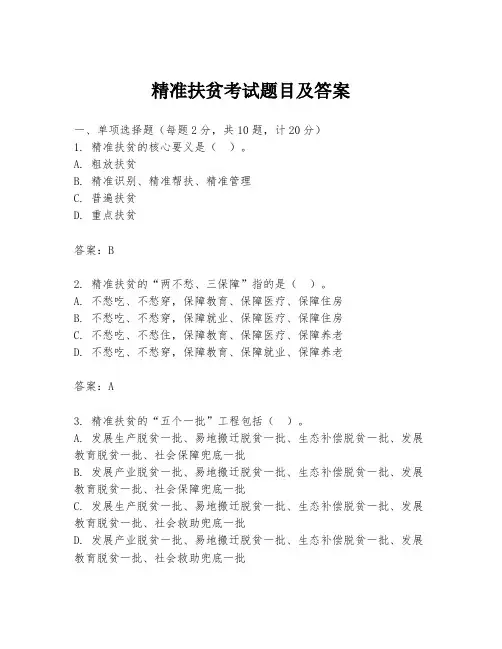 精准扶贫考试题目及答案

一、单项选择题（每题2分，共10题，计20分）
1. 精准扶贫的核心要义是（ ）。
A. 粗放扶贫
B. 精准识别、精准帮扶、精准管理
C. 普遍扶贫
D. 重点扶贫

答案：B

2. 精准扶贫的“两不愁、三保障”指的是（ ）。
A. 不愁吃、不愁穿，保障教育、保障医疗、保障住房
B. 不愁吃、不愁穿，保障就业、保障医疗、保障住房
C. 不愁吃、不愁住，保障教育、保障医疗、保障养老
D. 不愁吃、不愁穿，保障教育、保障就业、保障养老

答案：A

3. 精准扶贫的“五个一批”工程包括（ ）。
A. 发展生产脱贫一批、易地搬迁脱贫一批、生态补偿脱贫一批、发展教育脱贫一批、社会保障兜底一批
B. 发展产业脱贫一批、易地搬迁脱贫一批、生态补偿脱贫一批、发展教育脱贫一批、社会保障兜底一批
C. 发展生产脱贫一批、易地搬迁脱贫一批、生态补偿脱贫一批、发展教育脱贫一批、社会救助兜底一批
D. 发展产业脱贫一批、易地搬迁脱贫一批、生态补偿脱贫一批、发展教育脱贫一批、社会救助兜底一批